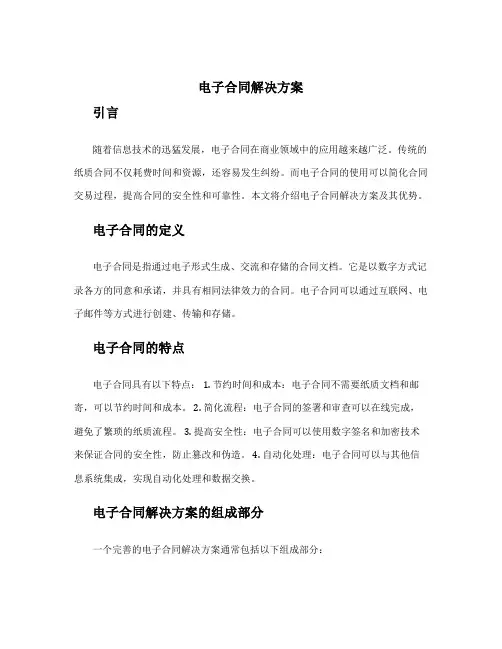 电子合同解决方案

引言

随着信息技术的迅猛发展，电子合同在商业领域中的应用越来越广泛。传统的纸质合同不仅耗费时间和资源，还容易发生纠纷。而电子合同的使用可以简化合同交易过程，提高合同的安全性和可靠性。本文将介绍电子合同解决方案及其优势。

电子合同的定义

电子合同是指通过电子形式生成、交流和存储的合同文档。它是以数字方式记录各方的同意和承诺，并具有相同法律效力的合同。电子合同可以通过互联网、电子邮件等方式进行创建、传输和存储。

电子合同的特点

电子合同具有以下特点： 1. 节约时间和成本：电子合同不需要纸质文档和邮寄，可以节约时间和成本。 2. 简化流程：电子合同的签署和审查可以在线完成，避免了繁琐的纸质流程。 3. 提高安全性：电子合同可以使用数字签名和加密技术来保证合同的安全性，防止篡改和伪造。 4. 自动化处理：电子合同可以与其他信息系统集成，实现自动化处理和数据交换。

电子合同解决方案的组成部分

一个完善的电子合同解决方案通常包括以下组成部分：